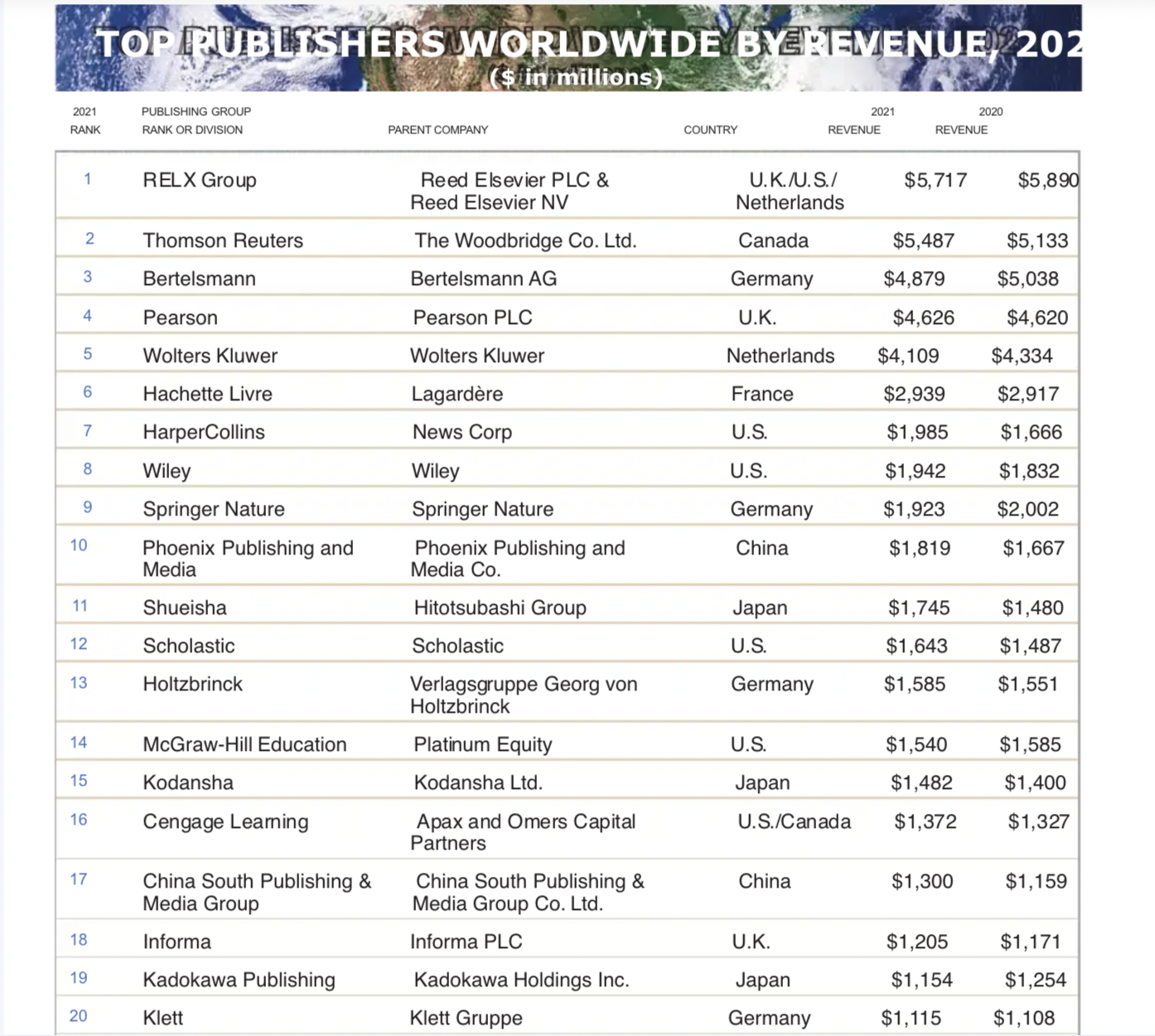 TOP PUBLISHERS WORLDWIDE BY REVENUE, 202
($ in millions)

| 2021 RANK | PUBLISHING GROUP RANK OR DIVISION | PARENT COMPANY | COUNTRY | 2021 REVENUE | 2020 REVENUE |
|---|---|---|---|---|---|
| 1 | RELX Group | Reed Elsevier PLC & Reed Elsevier NV | U.K./U.S./ Netherlands | $5,717 | $5,890 |
| 2 | Thomson Reuters | The Woodbridge Co. Ltd. | Canada | $5,487 | $5,133 |
| 3 | Bertelsmann | Bertelsmann AG | Germany | $4,879 | $5,038 |
| 4 | Pearson | Pearson PLC | U.K. | $4,626 | $4,620 |
| 5 | Wolters Kluwer | Wolters Kluwer | Netherlands | $4,109 | $4,334 |
| 6 | Hachette Livre | Lagardère | France | $2,939 | $2,917 |
| 7 | HarperCollins | News Corp | U.S. | $1,985 | $1,666 |
| 8 | Wiley | Wiley | U.S. | $1,942 | $1,832 |
| 9 | Springer Nature | Springer Nature | Germany | $1,923 | $2,002 |
| 10 | Phoenix Publishing and Media | Phoenix Publishing and Media Co. | China | $1,819 | $1,667 |
| 11 | Shueisha | Hitotsubashi Group | Japan | $1,745 | $1,480 |
| 12 | Scholastic | Scholastic | U.S. | $1,643 | $1,487 |
| 13 | Holtzbrinck | Verlagsgruppe Georg von Holtzbrinck | Germany | $1,585 | $1,551 |
| 14 | McGraw-Hill Education | Platinum Equity | U.S. | $1,540 | $1,585 |
| 15 | Kodansha | Kodansha Ltd. | Japan | $1,482 | $1,400 |
| 16 | Cengage Learning | Apax and Omers Capital Partners | U.S./Canada | $1,372 | $1,327 |
| 17 | China South Publishing & Media Group | China South Publishing & Media Group Co. Ltd. | China | $1,300 | $1,159 |
| 18 | Informa | Informa PLC | U.K. | $1,205 | $1,171 |
| 19 | Kadokawa Publishing | Kadokawa Holdings Inc. | Japan | $1,154 | $1,254 |
| 20 | Klett | Klett Gruppe | Germany | $1,115 | $1,108 |